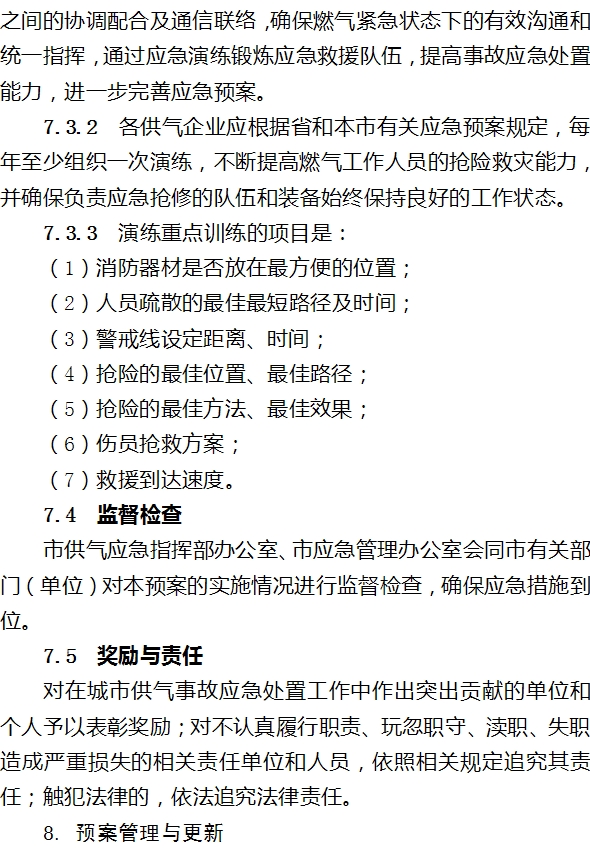 之间的协调配合及通信联络，确保燃气紧急状态下的有效沟通和统一指挥，通过应急演练锻炼应急救援队伍，提高事故应急处置能力，进一步完善应急预案。

7.3.2　各供气企业应根据省和本市有关应急预案规定，每年至少组织一次演练，不断提高燃气工作人员的抢险救灾能力，并确保负责应急抢修的队伍和装备始终保持良好的工作状态。

7.3.3　演练重点训练的项目是：

（1）消防器材是否放在最方便的位置；

（2）人员疏散的最佳最短路径及时间；

（3）警戒线设定距离、时间；

（4）抢险的最佳位置、最佳路径；

（5）抢险的最佳方法、最佳效果；

（6）伤员抢救方案；

（7）救援到达速度。

7.4　监督检查

市供气应急指挥部办公室、市应急管理办公室会同市有关部门（单位）对本预案的实施情况进行监督检查，确保应急措施到位。

7.5　奖励与责任

对在城市供气事故应急处置工作中作出突出贡献的单位和个人予以表彰奖励；对不认真履行职责、玩忽职守、渎职、失职造成严重损失的相关责任单位和人员，依照相关规定追究其责任；触犯法律的，依法追究法律责任。

8. 预案管理与更新